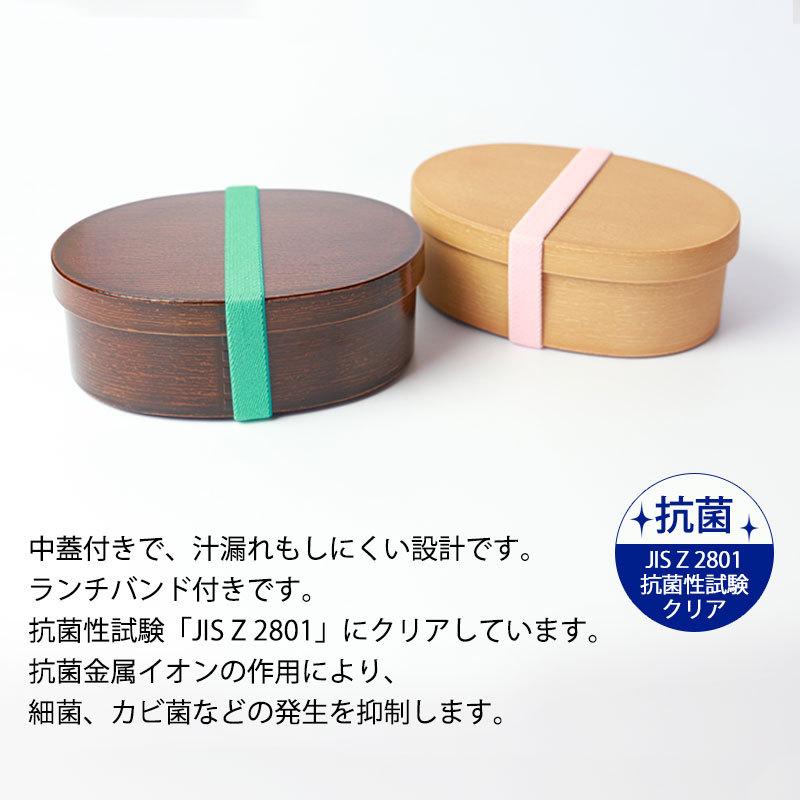 抗菌
JIS Z 2801
抗菌性試験
クリア

中蓋付きで、汁漏れもしにくい設計です。
ランチバンド付きです。
抗菌性試験「JIS Z 2801」にクリアしています。
抗菌金属イオンの作用により、
細菌、カビ菌などの発生を抑制します。